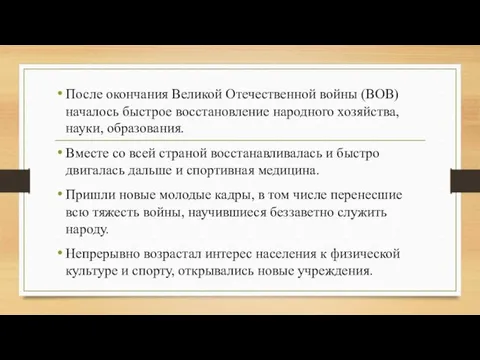 • После окончания Великой Отечественной войны (ВОВ) началось быстрое восстановление народного хозяйства, науки, образования.

• Вместе со всей страной восстанавливалась и быстро двигалась дальше и спортивная медицина.

• Пришли новые молодые кадры, в том числе перенесшие всю тяжесть войны, научившиеся беззаветно служить народу.

• Непрерывно возрастал интерес населения к физической культуре и спорту, открывались новые учреждения.